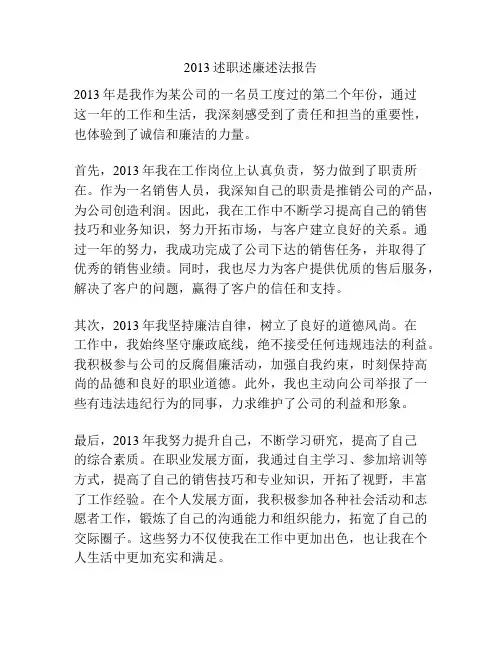 2013 述职述廉述法报告

2013 年是我作为某公司的一名员工度过的第二个年份，通过这一年的工作和生活，我深刻感受到了责任和担当的重要性，也体验到了诚信和廉洁的力量。

首先，2013 年我在工作岗位上认真负责，努力做到了职责所在。作为一名销售人员，我深知自己的职责是推销公司的产品，为公司创造利润。因此，我在工作中不断学习提高自己的销售技巧和业务知识，努力开拓市场，与客户建立良好的关系。通过一年的努力，我成功完成了公司下达的销售任务，并取得了优秀的销售业绩。同时，我也尽力为客户提供优质的售后服务，解决了客户的问题，赢得了客户的信任和支持。

其次，2013 年我坚持廉洁自律，树立了良好的道德风尚。在工作中，我始终坚守廉政底线，绝不接受任何违规违法的利益。我积极参与公司的反腐倡廉活动，加强自我约束，时刻保持高尚的品德和良好的职业道德。此外，我也主动向公司举报了一些有违法违纪行为的同事，力求维护了公司的利益和形象。

最后，2013 年我努力提升自己，不断学习研究，提高了自己的综合素质。在职业发展方面，我通过自主学习、参加培训等方式，提高了自己的销售技巧和专业知识，开拓了视野，丰富了工作经验。在个人发展方面，我积极参加各种社会活动和志愿者工作，锻炼了自己的沟通能力和组织能力，拓宽了自己的交际圈子。这些努力不仅使我在工作中更加出色，也让我在个人生活中更加充实和满足。